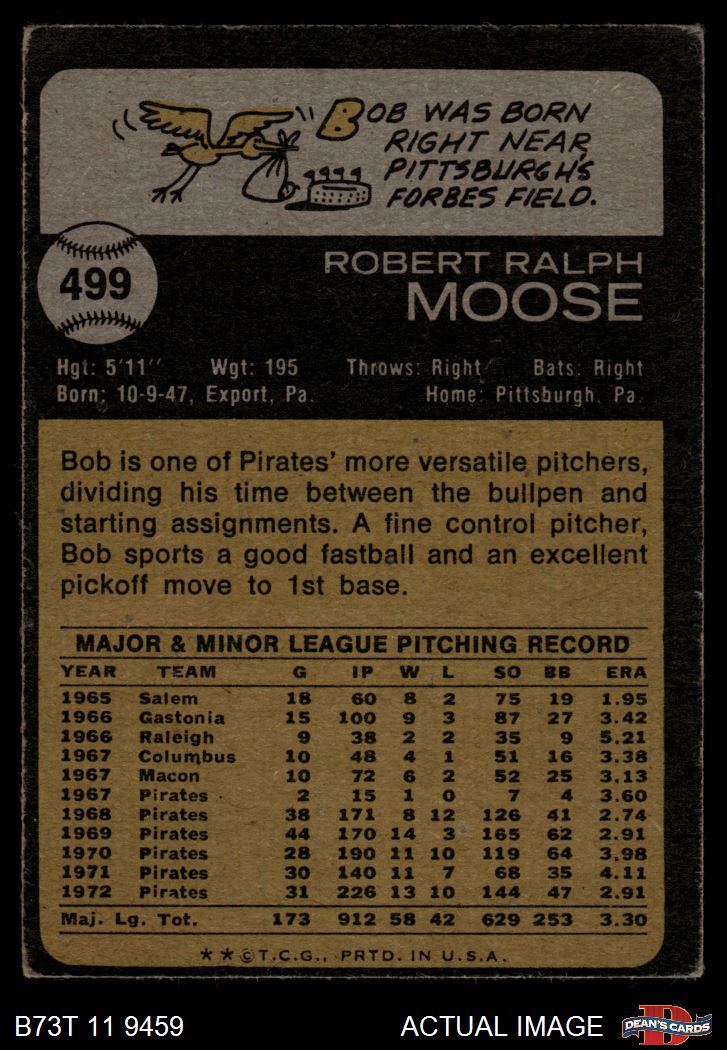 BOB WAS BORN RIGHT NEAR PITTSBURGH'S FORBES FIELD.

499

ROBERT RALPH
MOOSE

Hgt: 5'11" Wgt: 195 Throws: Right Bats: Right
Born: 10-9-47, Export, Pa. Home: Pittsburgh, Pa.

Bob is one of Pirates' more versatile pitchers, dividing his time between the bullpen and starting assignments. A fine control pitcher, Bob sports a good fastball and an excellent pickoff move to 1st base.

MAJOR & MINOR LEAGUE PITCHING RECORD

| YEAR | TEAM | G | IP | W | L | SO | BB | ERA |
|---|---|---|---|---|---|---|---|---|
| 1965 | Salem | 18 | 60 | 8 | 2 | 75 | 19 | 1.95 |
| 1966 | Gastonia | 15 | 100 | 9 | 3 | 87 | 27 | 3.42 |
| 1966 | Raleigh | 9 | 38 | 2 | 2 | 35 | 9 | 5.21 |
| 1967 | Columbus | 10 | 48 | 4 | 1 | 51 | 16 | 3.38 |
| 1967 | Macon | 10 | 72 | 6 | 2 | 52 | 25 | 3.13 |
| 1967 | Pirates | 2 | 15 | 1 | 0 | 7 | 4 | 3.60 |
| 1968 | Pirates | 38 | 171 | 8 | 12 | 126 | 41 | 2.74 |
| 1969 | Pirates | 44 | 170 | 14 | 3 | 165 | 62 | 2.91 |
| 1970 | Pirates | 28 | 190 | 11 | 10 | 119 | 64 | 3.98 |
| 1971 | Pirates | 30 | 140 | 11 | 7 | 68 | 35 | 4.11 |
| 1972 | Pirates | 31 | 226 | 13 | 10 | 144 | 47 | 2.91 |
| Maj. Lg. Tot. | | 173 | 912 | 58 | 42 | 629 | 253 | 3.30 |

★★©T.C.G., PRTD. IN U.S.A.

B73T 11 9459

ACTUAL IMAGE

DEAN'S CARDS